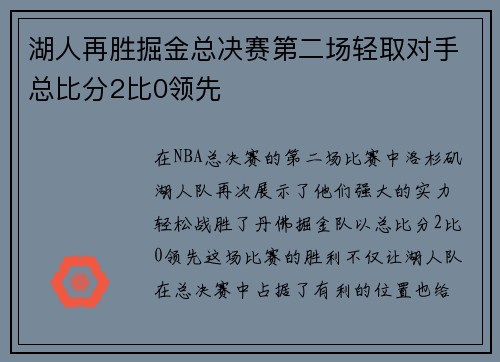 湖人再胜掘金总决赛第二场轻取对手总比分2比0领先

在NBA总决赛的第二场比赛中洛杉矶湖人队再次展示了他们强大的实力轻松战胜了丹佛掘金队以总比分2比0领先这场比赛的胜利不仅让湖人队在总决赛中占据了有利的位置也给